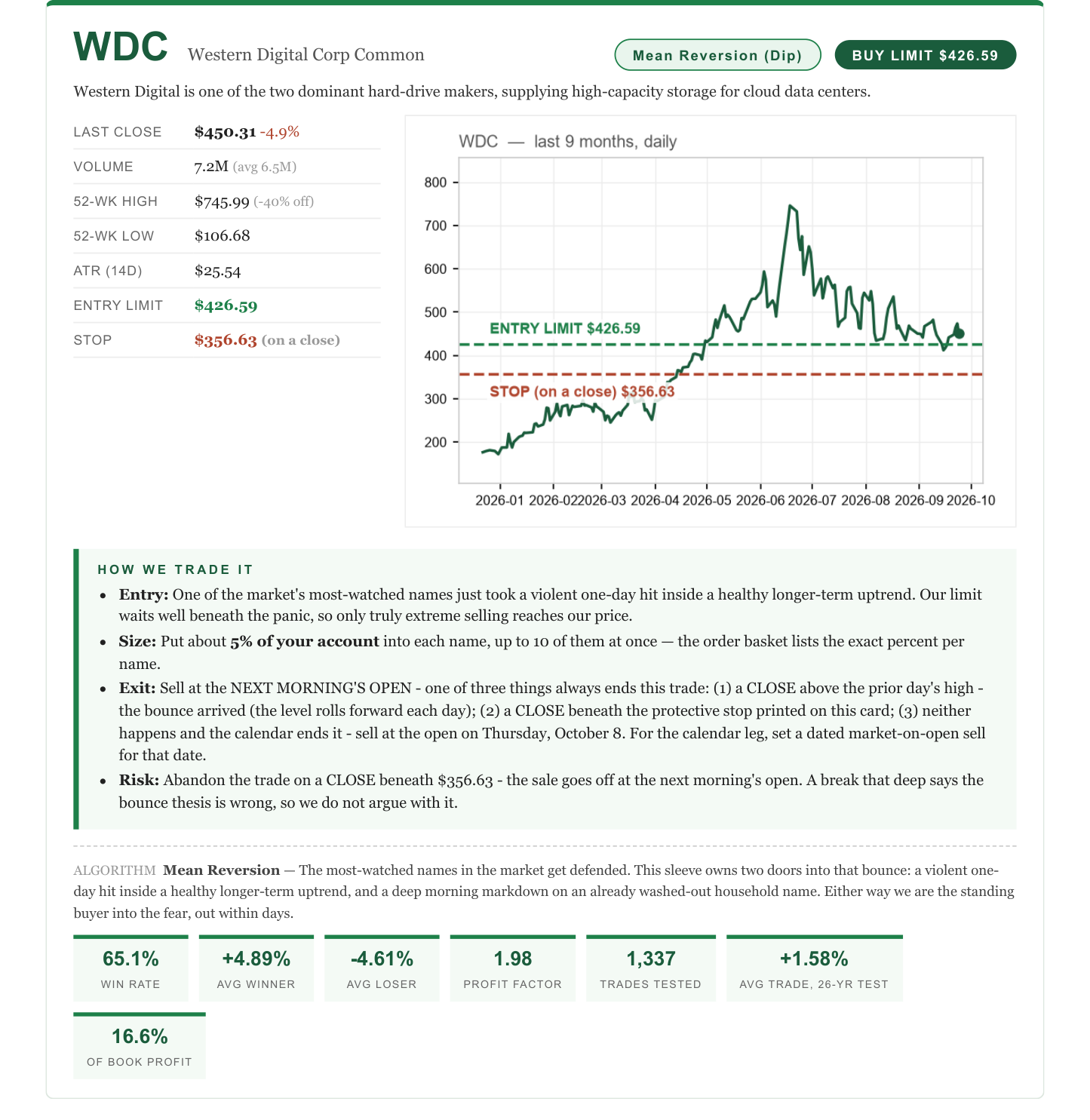 WDC Western Digital Corp Common

Mean Reversion (Dip)

BUY LIMIT $426.59

Western Digital is one of the two dominant hard-drive makers, supplying high-capacity storage for cloud data centers.

LAST CLOSE $450.31 -4.9%
VOLUME 7.2M (avg 6.5M)
52-WK HIGH $745.99 (-40% off)
52-WK LOW $106.68
ATR (14D) $25.54
ENTRY LIMIT $426.59
STOP $356.63 (on a close)

WDC — last 9 months, daily

800
700
600
500
400
300
200

ENTRY LIMIT $426.59

STOP (on a close) $356.63

2026-01 2026-02 2026-03 2026-04 2026-05 2026-06 2026-07 2026-08 2026-09 2026-10

HOW WE TRADE IT

• Entry: One of the market's most-watched names just took a violent one-day hit inside a healthy longer-term uptrend. Our limit waits well beneath the panic, so only truly extreme selling reaches our price.
• Size: Put about 5% of your account into each name, up to 10 of them at once — the order basket lists the exact percent per name.
• Exit: Sell at the NEXT MORNING'S OPEN - one of three things always ends this trade: (1) a CLOSE above the prior day's high - the bounce arrived (the level rolls forward each day); (2) a CLOSE beneath the protective stop printed on this card; (3) neither happens and the calendar ends it - sell at the open on Thursday, October 8. For the calendar leg, set a dated market-on-open sell for that date.
• Risk: Abandon the trade on a CLOSE beneath $356.63 - the sale goes off at the next morning's open. A break that deep says the bounce thesis is wrong, so we do not argue with it.

ALGORITHM Mean Reversion — The most-watched names in the market get defended. This sleeve owns two doors into that bounce: a violent one-day hit inside a healthy longer-term uptrend, and a deep morning markdown on an already washed-out household name. Either way we are the standing buyer into the fear, out within days.

65.1%
WIN RATE

+4.89%
AVG WINNER

-4.61%
AVG LOSER

1.98
PROFIT FACTOR

1,337
TRADES TESTED

+1.58%
AVG TRADE, 26-YR TEST

16.6%
OF BOOK PROFIT